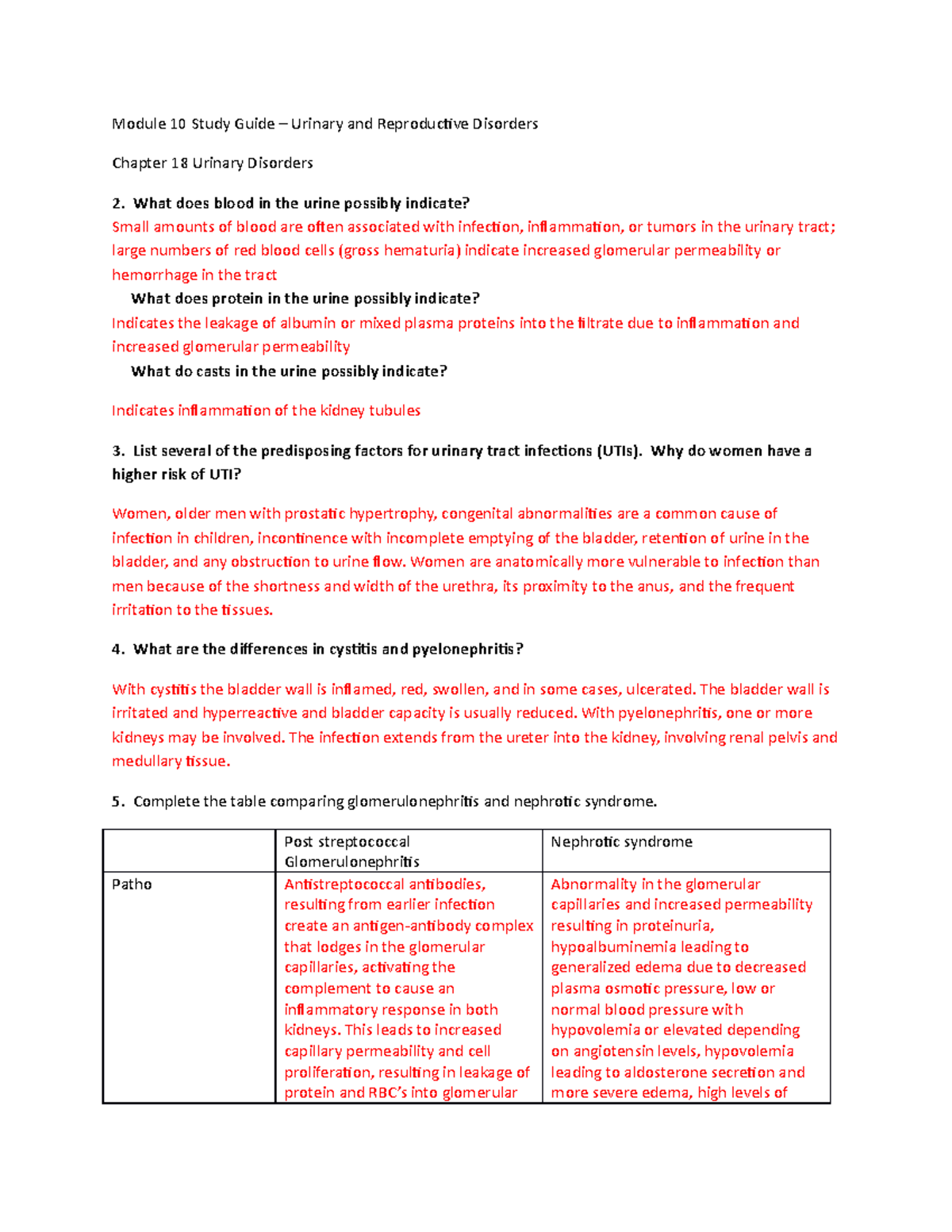 Module 10 Study Guide – Urinary and Reproductive Disorders

Chapter 18 Urinary Disorders

2. What does blood in the urine possibly indicate?
Small amounts of blood are often associated with infection, inflammation, or tumors in the urinary tract; large numbers of red blood cells (gross hematuria) indicate increased glomerular permeability or hemorrhage in the tract

What does protein in the urine possibly indicate?
Indicates the leakage of albumin or mixed plasma proteins into the filtrate due to inflammation and increased glomerular permeability

What do casts in the urine possibly indicate?

Indicates inflammation of the kidney tubules

3. List several of the predisposing factors for urinary tract infections (UTIs). Why do women have a higher risk of UTI?

Women, older men with prostatic hypertrophy, congenital abnormalities are a common cause of infection in children, incontinence with incomplete emptying of the bladder, retention of urine in the bladder, and any obstruction to urine flow. Women are anatomically more vulnerable to infection than men because of the shortness and width of the urethra, its proximity to the anus, and the frequent irritation to the tissues.

4. What are the differences in cystitis and pyelonephritis?

With cystitis the bladder wall is inflamed, red, swollen, and in some cases, ulcerated. The bladder wall is irritated and hyperreactive and bladder capacity is usually reduced. With pyelonephritis, one or more kidneys may be involved. The infection extends from the ureter into the kidney, involving renal pelvis and medullary tissue.

5. Complete the table comparing glomerulonephritis and nephrotic syndrome.

| | Post streptococcal Glomerulonephritis | Nephrotic syndrome |
|---|---|---|
| Patho | Antistreptococcal antibodies, resulting from earlier infection create an antigen-antibody complex that lodges in the glomerular capillaries, activating the complement to cause an inflammatory response in both kidneys. This leads to increased capillary permeability and cell proliferation, resulting in leakage of protein and RBC's into glomerular | Abnormality in the glomerular capillaries and increased permeability resulting in proteinuria, hypoalbuminemia leading to generalized edema due to decreased plasma osmotic pressure, low or normal blood pressure with hypovolemia or elevated depending on angiotensin levels, hypovolemia leading to aldosterone secretion and more severe edema, high levels of |